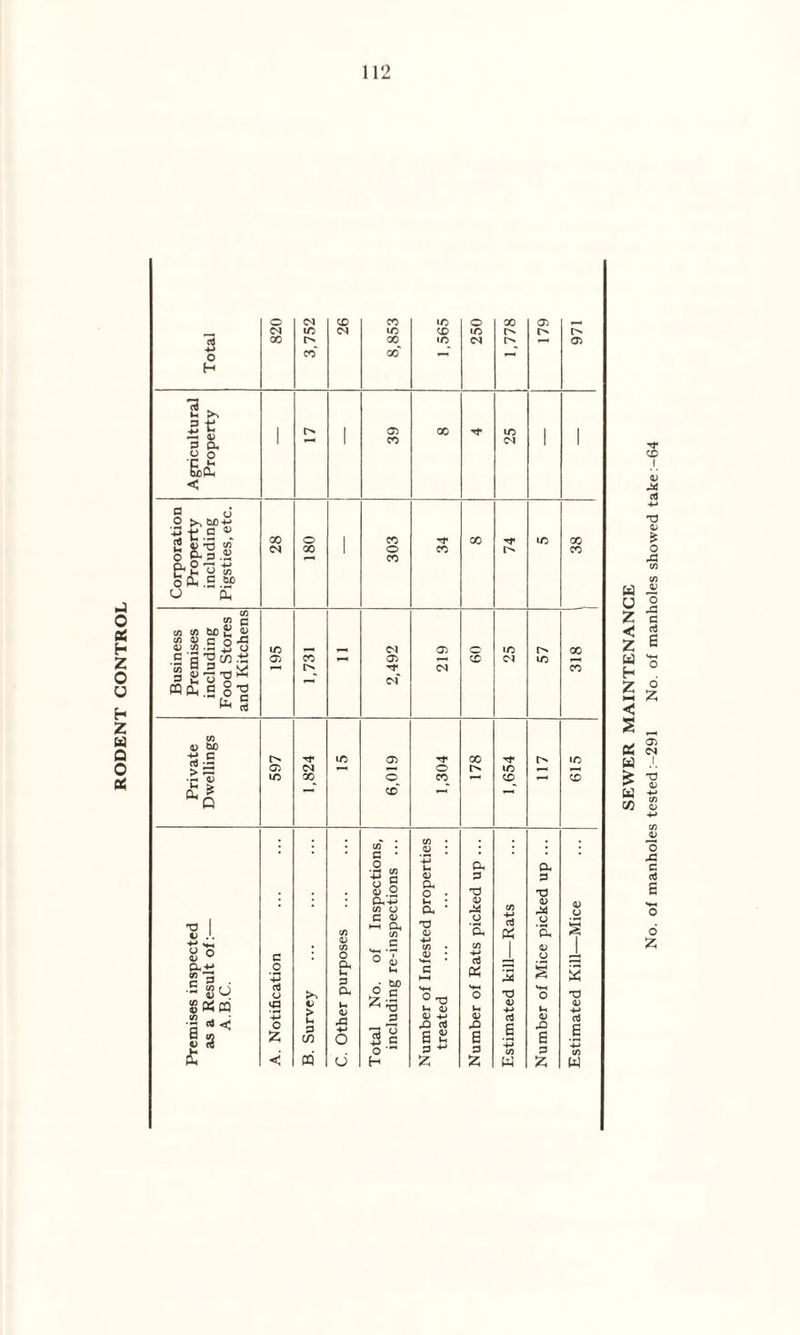 112

RODENT CONTROL

| Premises inspected as a Result of:— A.B.C. | Private Dwellings | Business Premises including Food Stores and Kitchens | Corporation Property including Pigsties, etc. | Agricultural Property | Total |
|---|---|---|---|---|---|
| A. Notification ... ... | 597 | 195 | 28 | — | 820 |
| B. Survey ... ... ... | 1,824 | 1,731 | 180 | 17 | 3,752 |
| C. Other purposes ... ... | 15 | 11 | — | — | 26 |
| Total No. of Inspections, including re-inspections ... | 6,019 | 2,492 | 303 | 39 | 8,853 |
| Number of Infested properties treated ... ... ... | 1,304 | 219 | 34 | 8 | 1,565 |
| Number of Rats picked up ... | 178 | 60 | 8 | 4 | 250 |
| Estimated kill—Rats ... | 1,654 | 25 | 74 | 25 | 1,778 |
| Number of Mice picked up ... | 117 | 57 | 5 | — | 179 |
| Estimated Kill—Mice ... | 615 | 318 | 38 | — | 971 |

SEWER MAINTENANCE

No. of manholes tested:-291 No. of manholes showed take:-64